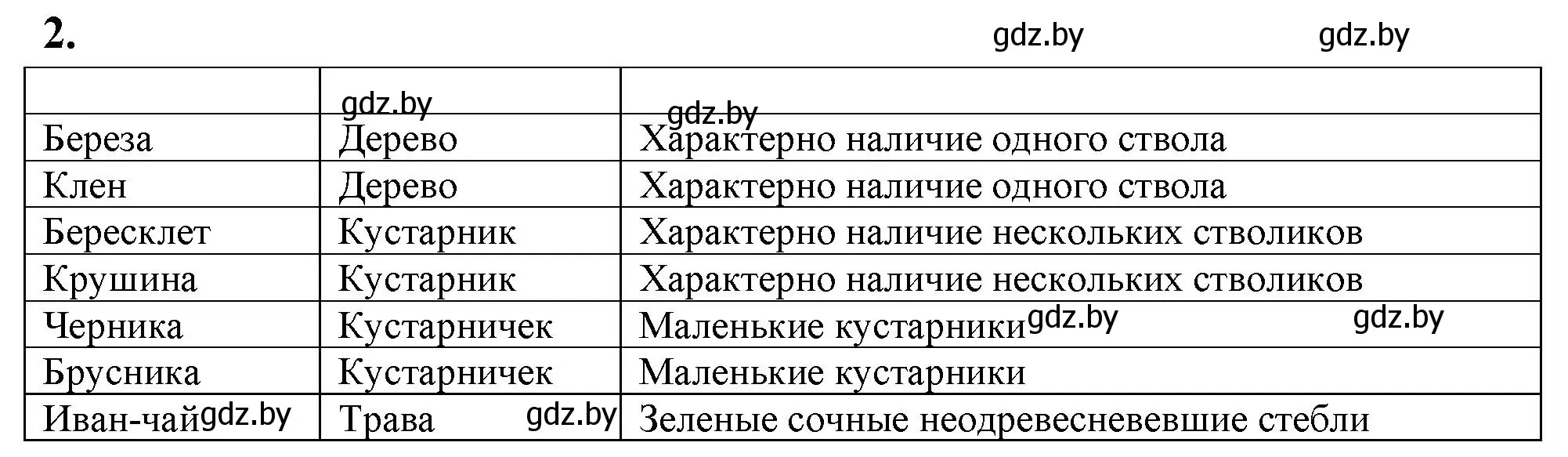 2.

gdz.by gdz.by

| | gdz.by | gdz.by |
|---|---|---|
| Береза | Дерево | Характерно наличие одного ствола |
| Клен | Дерево | Характерно наличие одного ствола |
| Бересклет | Кустарник | Характерно наличие нескольких стволиков |
| Крушина | Кустарник | Характерно наличие нескольких стволиков |
| Черника | Кустарничек | Маленькие кустарники gdz.by gdz.by |
| Брусника | Кустарничек | Маленькие кустарники |
| Иван-чай gdz.by | Трава gdz.by | Зеленые сочные неодревесневевшие стебли |